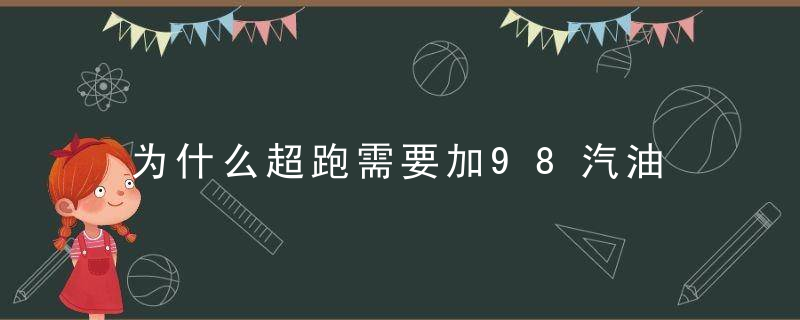 为什么超跑需要加98汽油